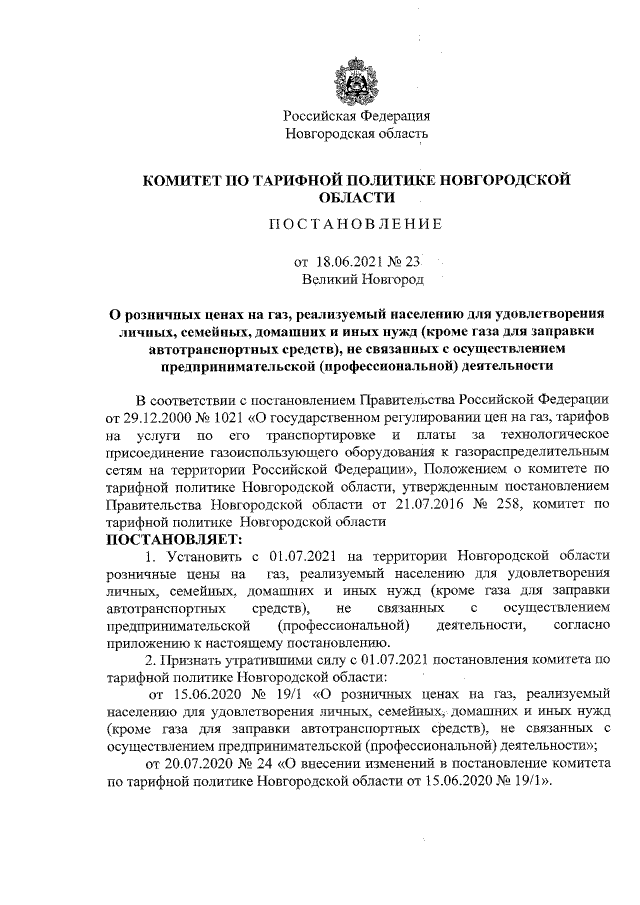 Российская Федерация
Новгородская область

КОМИТЕТ ПО ТАРИФНОЙ ПОЛИТИКЕ НОВГОРОДСКОЙ ОБЛАСТИ

ПОСТАНОВЛЕНИЕ

от 18.06.2021 № 23
Великий Новгород

О розничных ценах на газ, реализуемый населению для удовлетворения личных, семейных, домашних и иных нужд (кроме газа для заправки автотранспортных средств), не связанных с осуществлением предпринимательской (профессиональной) деятельности

В соответствии с постановлением Правительства Российской Федерации от 29.12.2000 № 1021 «О государственном регулировании цен на газ, тарифов на услуги по его транспортировке и платы за технологическое присоединение газоиспользующего оборудования к газораспределительным сетям на территории Российской Федерации», Положением о комитете по тарифной политике Новгородской области, утвержденным постановлением Правительства Новгородской области от 21.07.2016 № 258, комитет по тарифной политике Новгородской области
ПОСТАНОВЛЯЕТ:

1. Установить с 01.07.2021 на территории Новгородской области розничные цены на газ, реализуемый населению для удовлетворения личных, семейных, домашних и иных нужд (кроме газа для заправки автотранспортных средств), не связанных с осуществлением предпринимательской (профессиональной) деятельности, согласно приложению к настоящему постановлению.

2. Признать утратившими силу с 01.07.2021 постановления комитета по тарифной политике Новгородской области:

от 15.06.2020 № 19/1 «О розничных ценах на газ, реализуемый населению для удовлетворения личных, семейных, домашних и иных нужд (кроме газа для заправки автотранспортных средств), не связанных с осуществлением предпринимательской (профессиональной) деятельности»;

от 20.07.2020 № 24 «О внесении изменений в постановление комитета по тарифной политике Новгородской области от 15.06.2020 № 19/1».